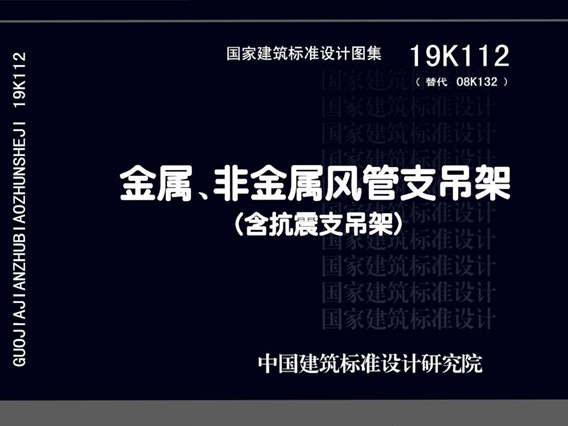 GUOJIAJIANZHUBIAOZHUNSHEJI 19K112

国家建筑标准设计图集 19K112
（替代 08K132）

国家建筑标准设计
国家建筑标准设计
国家建筑标准设计
国家建筑标准设计
国家建筑标准设计
国家建筑标准设计
国家建筑标准设计
国家建筑标准设计
国家建筑标准设计
国家建筑标准设计

金属、非金属风管支吊架
（含抗震支吊架）

中国建筑标准设计研究院